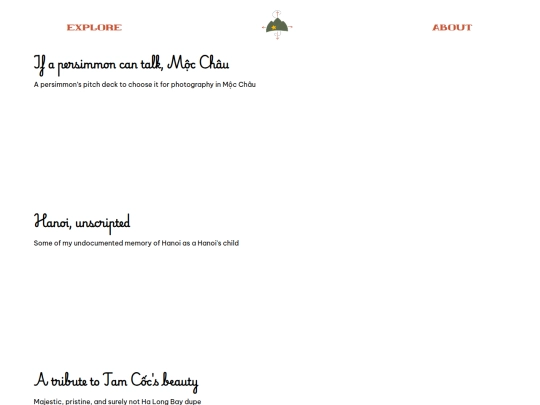 EXPLORE

ABOUT

If a persimmon can talk, Mộc Châu

A persimmon's pitch deck to choose it for photography in Mộc Châu

Hanoi, unscripted

Some of my undocumented memory of Hanoi as a Hanoi's child

A tribute to Tam Cốc's beauty

Majestic, pristine, and surely not Ha Long Bay dupe